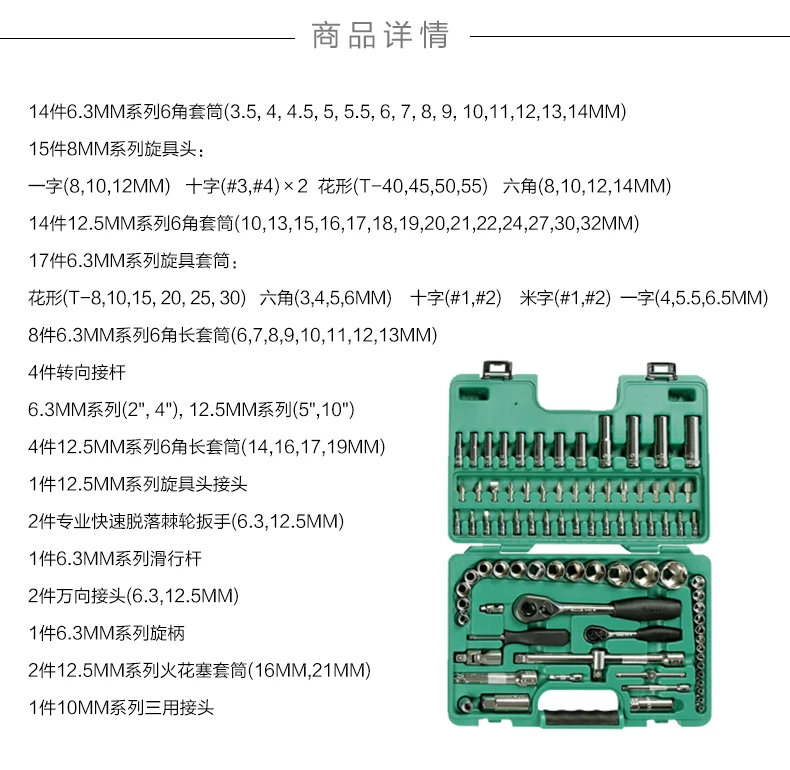 商品详情

14件6.3MM系列6角套筒(3.5, 4, 4.5, 5, 5.5, 6, 7, 8, 9, 10,11,12,13,14MM)

15件8MM系列旋具头：

一字(8,10,12MM) 十字(#3,#4)×2 花形(T-40,45,50,55) 六角(8,10,12,14MM)

14件12.5MM系列6角套筒(10,13,15,16,17,18,19,20,21,22,24,27,30,32MM)

17件6.3MM系列旋具套筒：

花形(T-8,10,15, 20, 25, 30) 六角(3,4,5,6MM) 十字(#1,#2) 米字(#1,#2) 一字(4,5.5,6.5MM)

8件6.3MM系列6角长套筒(6,7,8,9,10,11,12,13MM)

4件转向接杆

6.3MM系列(2", 4"), 12.5MM系列(5",10")

4件12.5MM系列6角长套筒(14,16,17,19MM)

1件12.5MM系列旋具头接头

2件专业快速脱落棘轮扳手(6.3,12.5MM)

1件6.3MM系列滑行杆

2件万向接头(6.3,12.5MM)

1件6.3MM系列旋柄

2件12.5MM系列火花塞套筒(16MM,21MM)

1件10MM系列三用接头